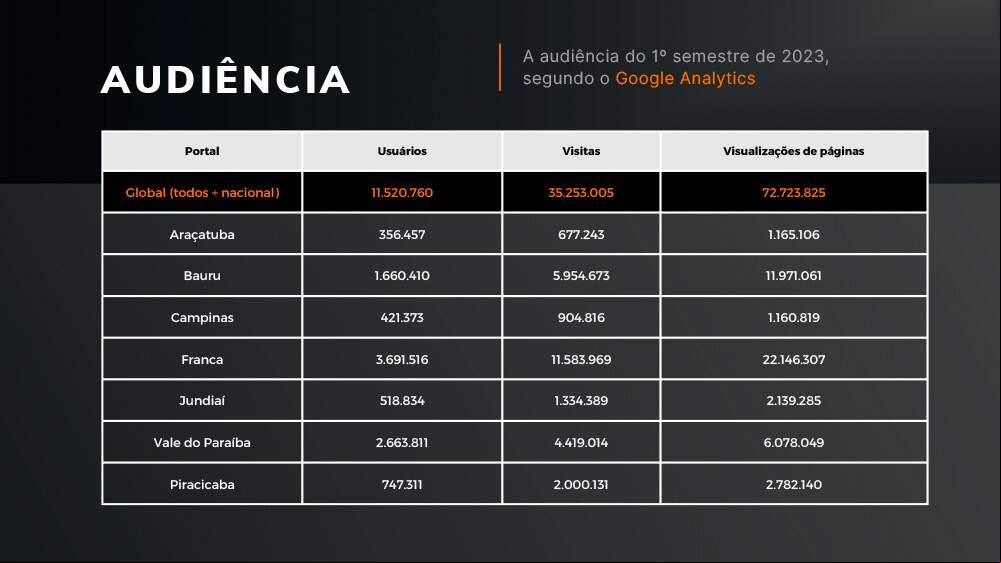 AUDIÊNCIA

A audiência do 1º semestre de 2023, segundo o Google Analytics

| Portal | Usuários | Visitas | Visualizações de páginas |
|---|---|---|---|
| Global (todos + nacional) | 11.520.760 | 35.253.005 | 72.723.825 |
| Araçatuba | 356.457 | 677.243 | 1.165.106 |
| Bauru | 1.660.410 | 5.954.673 | 11.971.061 |
| Campinas | 421.373 | 904.816 | 1.160.819 |
| Franca | 3.691.516 | 11.583.969 | 22.146.307 |
| Jundiaí | 518.834 | 1.334.389 | 2.139.285 |
| Vale do Paraíba | 2.663.811 | 4.419.014 | 6.078.049 |
| Piracicaba | 747.311 | 2.000.131 | 2.782.140 |